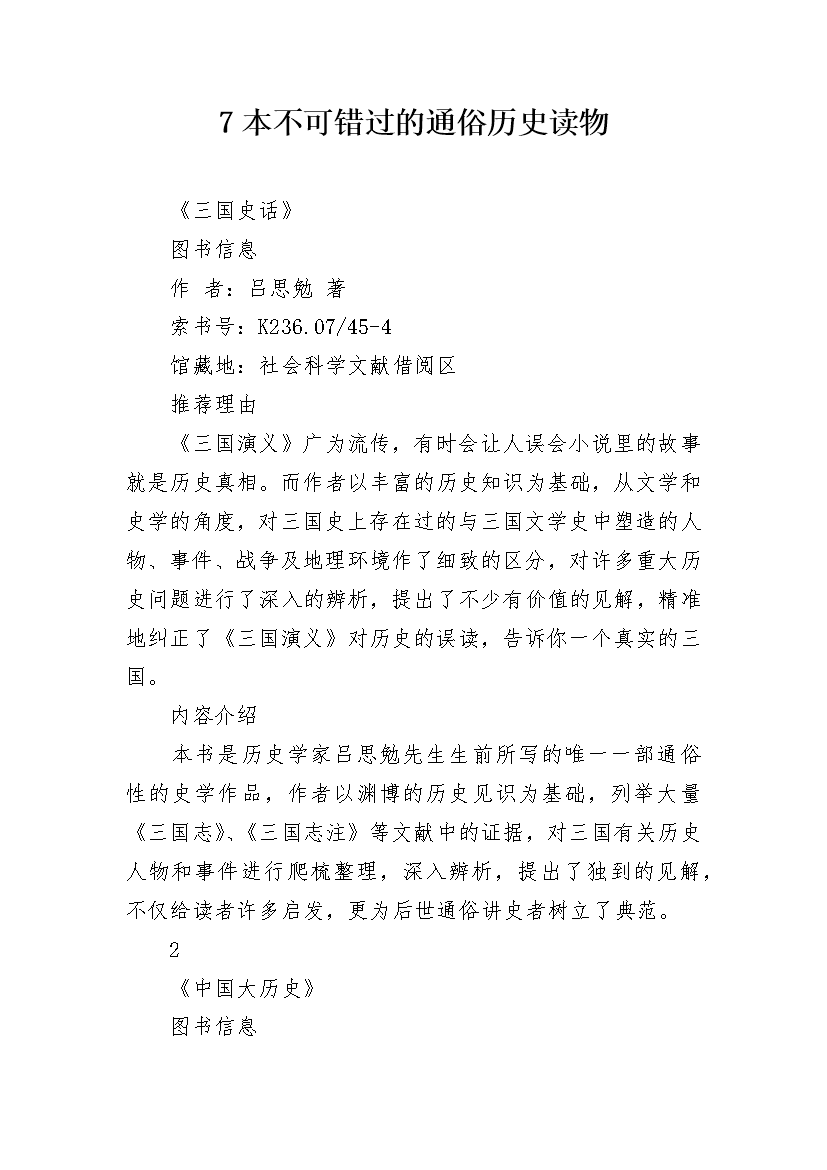 7 本不可错过的通俗历史读物

《三国史话》

图书信息

作 者：吕思勉 著

索书号：K236.07/45-4

馆藏地：社会科学文献借阅区

推荐理由

《三国演义》广为流传，有时会让人误会小说里的故事就是历史真相。而作者以丰富的历史知识为基础，从文学和史学的角度，对三国史上存在过的与三国文学史中塑造的人物、事件、战争及地理环境作了细致的区分，对许多重大历史问题进行了深入的辨析，提出了不少有价值的见解，精准地纠正了《三国演义》对历史的误读，告诉你一个真实的三国。

内容介绍

本书是历史学家吕思勉先生生前所写的唯一一部通俗性的史学作品，作者以渊博的历史见识为基础，列举大量《三国志》、《三国志注》等文献中的证据，对三国有关历史人物和事件进行爬梳整理，深入辨析，提出了独到的见解，不仅给读者许多启发，更为后世通俗讲史者树立了典范。

2

《中国大历史》

图书信息